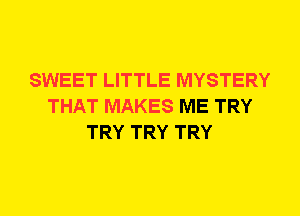 SWEET LITTLE MYSTERY THAT MAKES ME TRY TRY TRY TRY